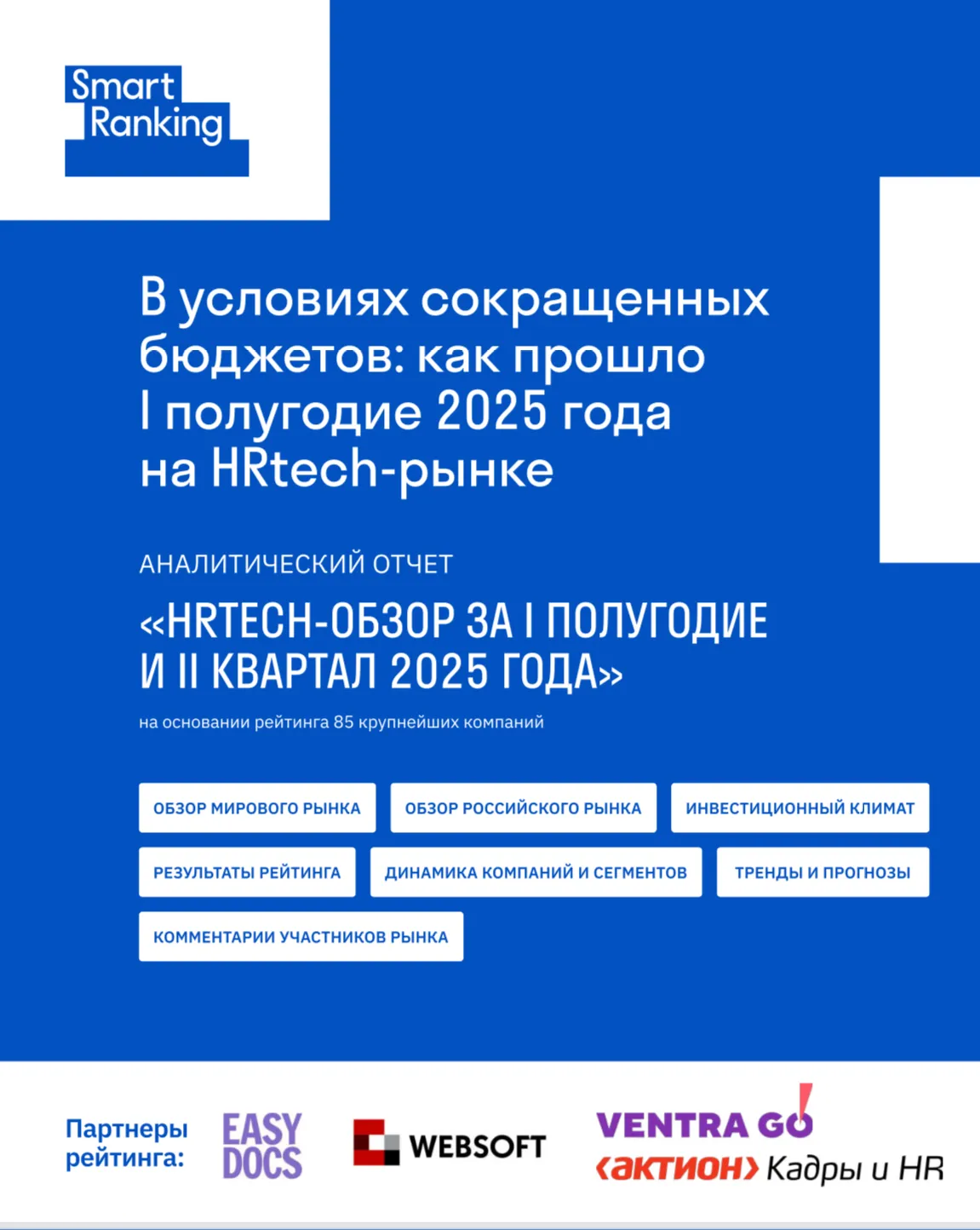 Smart Ranking

В условиях сокращенных бюджетов: как прошло I полугодие 2025 года на HRtech-рынке

АНАЛИТИЧЕСКИЙ ОТЧЕТ

«HRTECH-ОБЗОР ЗА I ПОЛУГОДИЕ И II КВАРТАЛ 2025 ГОДА»

на основании рейтинга 85 крупнейших компаний

ОБЗОР МИРОВОГО РЫНКА
ОБЗОР РОССИЙСКОГО РЫНКА
ИНВЕСТИЦИОННЫЙ КЛИМАТ
РЕЗУЛЬТАТЫ РЕЙТИНГА
ДИНАМИКА КОМПАНИЙ И СЕГМЕНТОВ
ТРЕНДЫ И ПРОГНОЗЫ
КОММЕНТАРИИ УЧАСТНИКОВ РЫНКА

Партнеры рейтинга:
EASY DOCS
WEBSOFT
VENTRA GO!
‹актион› Кадры и HR